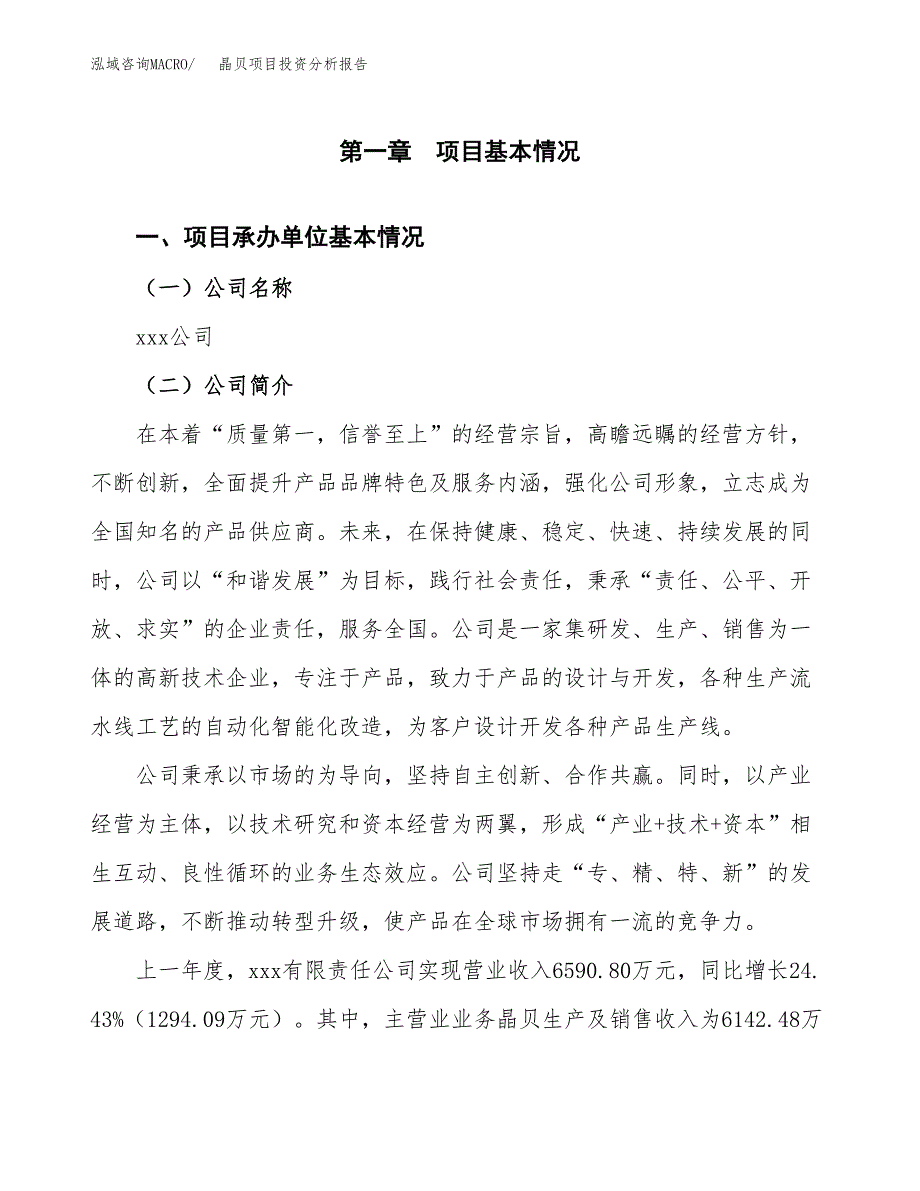 泓域咨询MACRO/　晶贝项目投资分析报告

第一章　项目基本情况

一、项目承办单位基本情况

（一）公司名称

xxx公司

（二）公司简介

在本着“质量第一，信誉至上”的经营宗旨，高瞻远瞩的经营方针，不断创新，全面提升产品品牌特色及服务内涵，强化公司形象，立志成为全国知名的产品供应商。未来，在保持健康、稳定、快速、持续发展的同时，公司以“和谐发展”为目标，践行社会责任，秉承“责任、公平、开放、求实”的企业责任，服务全国。公司是一家集研发、生产、销售为一体的高新技术企业，专注于产品，致力于产品的设计与开发，各种生产流水线工艺的自动化智能化改造，为客户设计开发各种产品生产线。

公司秉承以市场的为导向，坚持自主创新、合作共赢。同时，以产业经营为主体，以技术研究和资本经营为两翼，形成“产业+技术+资本”相生互动、良性循环的业务生态效应。公司坚持走“专、精、特、新”的发展道路，不断推动转型升级，使产品在全球市场拥有一流的竞争力。

上一年度，xxx有限责任公司实现营业收入6590.80万元，同比增长24.43%（1294.09万元）。其中，主营业业务晶贝生产及销售收入为6142.48万